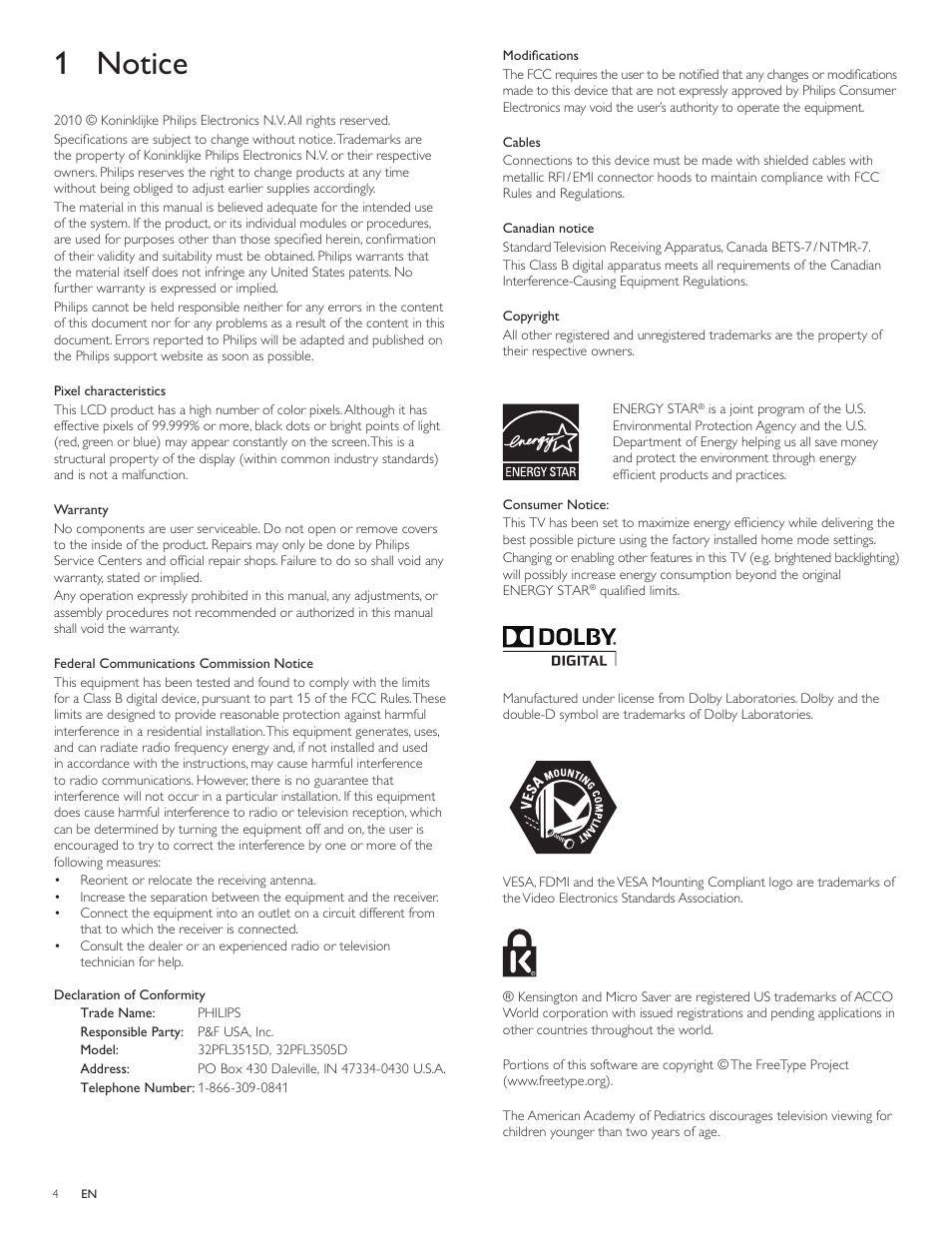 1 Notice

2010 © Koninklijke Philips Electronics N.V. All rights reserved.

Specifications are subject to change without notice. Trademarks are the property of Koninklijke Philips Electronics N.V. or their respective owners. Philips reserves the right to change products at any time without being obliged to adjust earlier supplies accordingly.

The material in this manual is believed adequate for the intended use of the system. If the product, or its individual modules or procedures, are used for purposes other than those specified herein, confirmation of their validity and suitability must be obtained. Philips warrants that the material itself does not infringe any United States patents. No further warranty is expressed or implied.

Philips cannot be held responsible neither for any errors in the content of this document nor for any problems as a result of the content in this document. Errors reported to Philips will be adapted and published on the Philips support website as soon as possible.

Pixel characteristics

This LCD product has a high number of color pixels. Although it has effective pixels of 99.999% or more, black dots or bright points of light (red, green or blue) may appear constantly on the screen. This is a structural property of the display (within common industry standards) and is not a malfunction.

Warranty

No components are user serviceable. Do not open or remove covers to the inside of the product. Repairs may only be done by Philips Service Centers and official repair shops. Failure to do so shall void any warranty, stated or implied.

Any operation expressly prohibited in this manual, any adjustments, or assembly procedures not recommended or authorized in this manual shall void the warranty.

Federal Communications Commission Notice

This equipment has been tested and found to comply with the limits for a Class B digital device, pursuant to part 15 of the FCC Rules. These limits are designed to provide reasonable protection against harmful interference in a residential installation. This equipment generates, uses, and can radiate radio frequency energy and, if not installed and used in accordance with the instructions, may cause harmful interference to radio communications. However, there is no guarantee that interference will not occur in a particular installation. If this equipment does cause harmful interference to radio or television reception, which can be determined by turning the equipment off and on, the user is encouraged to try to correct the interference by one or more of the following measures:

• Reorient or relocate the receiving antenna.
• Increase the separation between the equipment and the receiver.
• Connect the equipment into an outlet on a circuit different from that to which the receiver is connected.
• Consult the dealer or an experienced radio or television technician for help.

Declaration of Conformity

Trade Name: PHILIPS
Responsible Party: P&F USA, Inc.
Model: 32PFL3515D, 32PFL3505D
Address: PO Box 430 Daleville, IN 47334-0430 U.S.A.
Telephone Number: 1-866-309-0841

Modifications

The FCC requires the user to be notified that any changes or modifications made to this device that are not expressly approved by Philips Consumer Electronics may void the user's authority to operate the equipment.

Cables

Connections to this device must be made with shielded cables with metallic RFI / EMI connector hoods to maintain compliance with FCC Rules and Regulations.

Canadian notice

Standard Television Receiving Apparatus, Canada BETS-7 / NTMR-7.

This Class B digital apparatus meets all requirements of the Canadian Interference-Causing Equipment Regulations.

Copyright

All other registered and unregistered trademarks are the property of their respective owners.

energy ENERGY STAR

ENERGY STAR® is a joint program of the U.S. Environmental Protection Agency and the U.S. Department of Energy helping us all save money and protect the environment through energy efficient products and practices.

Consumer Notice:

This TV has been set to maximize energy efficiency while delivering the best possible picture using the factory installed home mode settings. Changing or enabling other features in this TV (e.g. brightened backlighting) will possibly increase energy consumption beyond the original ENERGY STAR® qualified limits.

DOLBY DIGITAL

Manufactured under license from Dolby Laboratories. Dolby and the double-D symbol are trademarks of Dolby Laboratories.

VESA MOUNTING COMPLIANT

VESA, FDMI and the VESA Mounting Compliant logo are trademarks of the Video Electronics Standards Association.

® Kensington and Micro Saver are registered US trademarks of ACCO World corporation with issued registrations and pending applications in other countries throughout the world.

Portions of this software are copyright © The FreeType Project (www.freetype.org).

The American Academy of Pediatrics discourages television viewing for children younger than two years of age.

4 EN